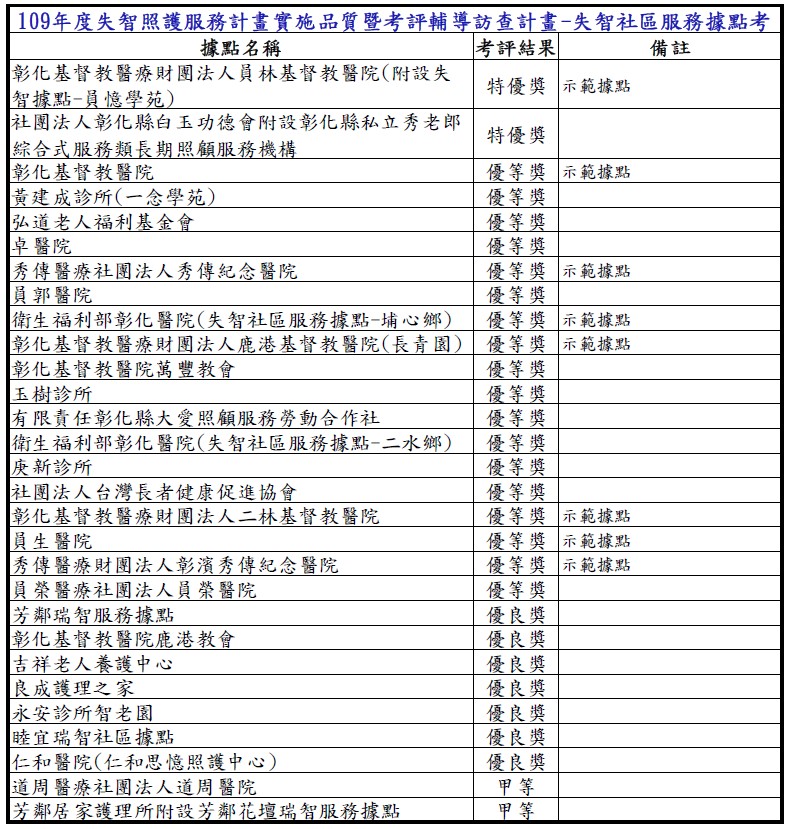 109年度失智照護服務計畫實施品質暨考評輔導訪查計畫-失智社區服務據點考

| 據點名稱 | 考評結果 | 備註 |
|---|---|---|
| 彰化基督教醫療財團法人員林基督教醫院(附設失智據點-員憶學苑) | 特優獎 | 示範據點 |
| 社團法人彰化縣白玉功德會附設彰化縣私立秀老郎綜合式服務類長期照顧服務機構 | 特優獎 | |
| 彰化基督教醫院 | 優等獎 | 示範據點 |
| 黃建成診所(一念學苑) | 優等獎 | |
| 弘道老人福利基金會 | 優等獎 | |
| 卓醫院 | 優等獎 | |
| 秀傳醫療社團法人秀傳紀念醫院 | 優等獎 | 示範據點 |
| 員郭醫院 | 優等獎 | |
| 衛生福利部彰化醫院(失智社區服務據點-埔心鄉) | 優等獎 | 示範據點 |
| 彰化基督教醫療財團法人鹿港基督教醫院(長青園) | 優等獎 | 示範據點 |
| 彰化基督教醫院萬豐教會 | 優等獎 | |
| 玉樹診所 | 優等獎 | |
| 有限責任彰化縣大愛照顧服務勞動合作社 | 優等獎 | |
| 衛生福利部彰化醫院(失智社區服務據點-二水鄉) | 優等獎 | |
| 庚新診所 | 優等獎 | |
| 社團法人台灣長者健康促進協會 | 優等獎 | |
| 彰化基督教醫療財團法人二林基督教醫院 | 優等獎 | 示範據點 |
| 員生醫院 | 優等獎 | 示範據點 |
| 秀傳醫療財團法人彰濱秀傳紀念醫院 | 優等獎 | 示範據點 |
| 員榮醫療社團法人員榮醫院 | 優等獎 | |
| 芳鄰瑞智服務據點 | 優良獎 | |
| 彰化基督教醫院鹿港教會 | 優良獎 | |
| 吉祥老人養護中心 | 優良獎 | |
| 良成護理之家 | 優良獎 | |
| 永安診所智老園 | 優良獎 | |
| 睦宜瑞智社區據點 | 優良獎 | |
| 仁和醫院(仁和思憶照護中心) | 優良獎 | |
| 道周醫療社團法人道周醫院 | 甲等 | |
| 芳鄰居家護理所附設芳鄰花壇瑞智服務據點 | 甲等 | |